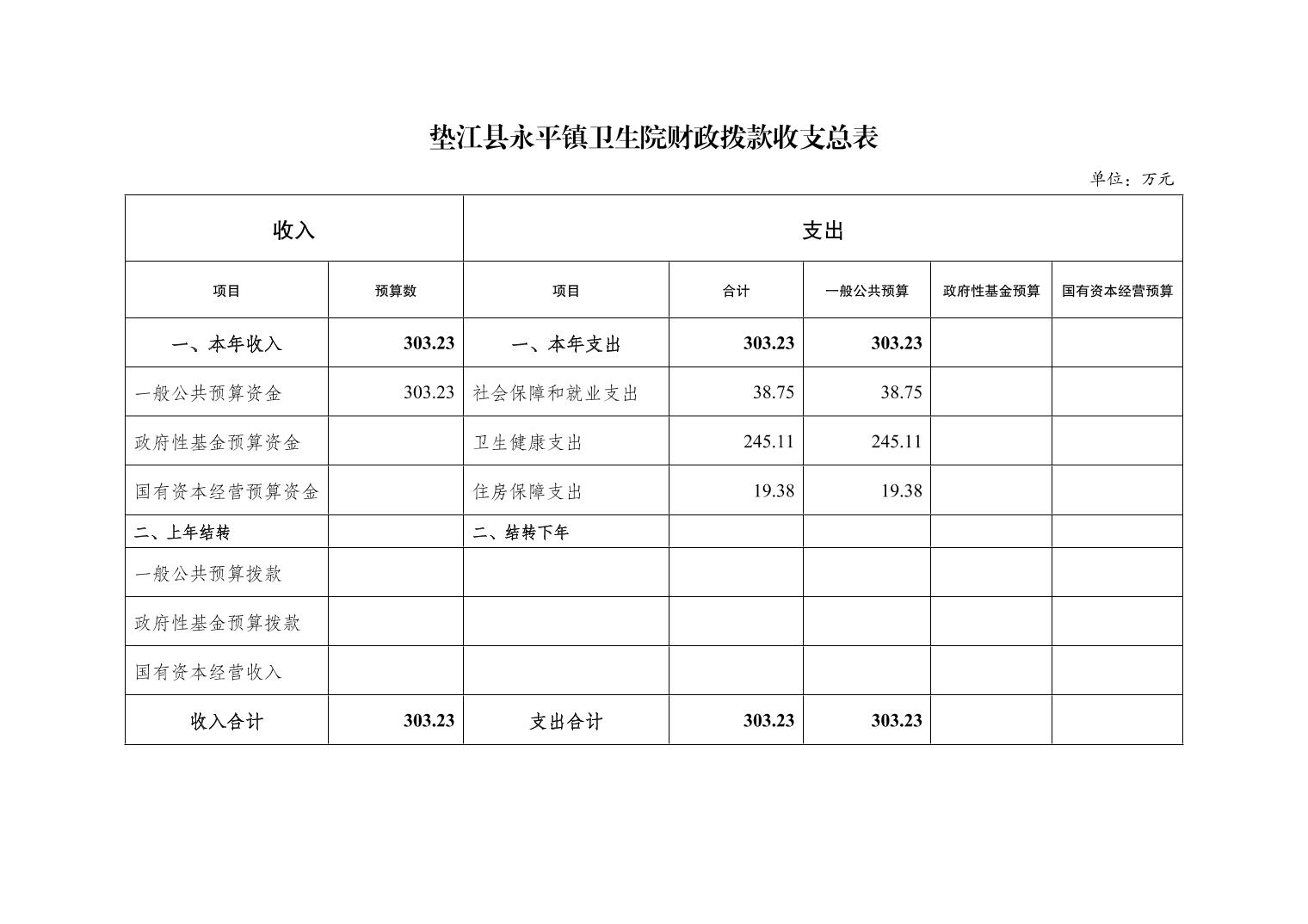 垫江县永平镇卫生院财政拨款收支总表

单位：万元

| 收入 | | 支出 | | | | |
|---|---|---|---|---|---|---|
| 项目 | 预算数 | 项目 | 合计 | 一般公共预算 | 政府性基金预算 | 国有资本经营预算 |
| 一、本年收入 | 303.23 | 一、本年支出 | 303.23 | 303.23 | | |
| 一般公共预算资金 | 303.23 | 社会保障和就业支出 | 38.75 | 38.75 | | |
| 政府性基金预算资金 | | 卫生健康支出 | 245.11 | 245.11 | | |
| 国有资本经营预算资金 | | 住房保障支出 | 19.38 | 19.38 | | |
| 二、上年结转 | | 二、结转下年 | | | | |
| 一般公共预算拨款 | | | | | | |
| 政府性基金预算拨款 | | | | | | |
| 国有资本经营收入 | | | | | | |
| 收入合计 | 303.23 | 支出合计 | 303.23 | 303.23 | | |